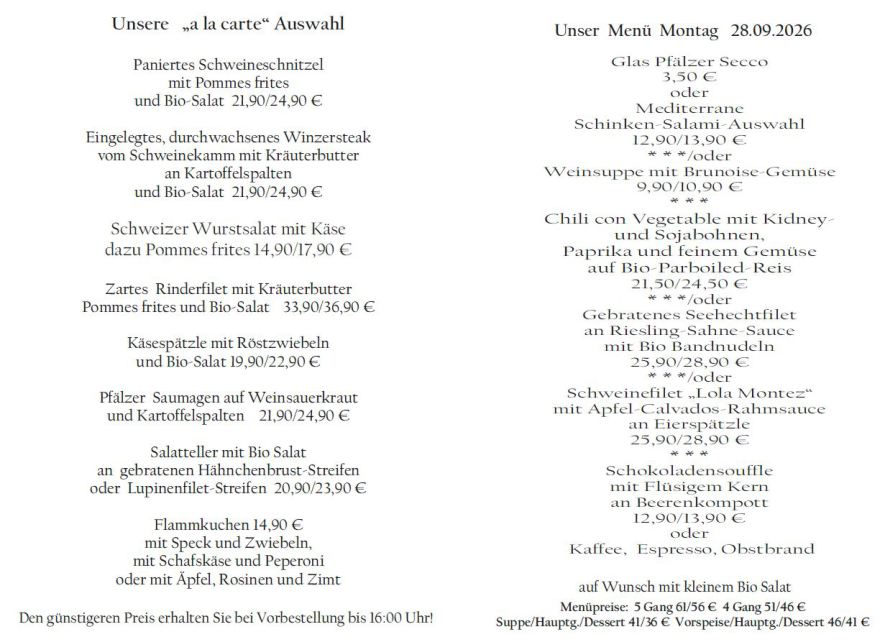 Unsere „a la carte“ Auswahl

Paniertes Schweineschnitzel
mit Pommes frites
und Bio-Salat 21,90/24,90 €

Eingelegtes, durchwachsenes Winzersteak
vom Schweinekamm mit Kräuterbutter
an Kartoffelspalten
und Bio-Salat 21,90/24,90 €

Schweizer Wurstsalat mit Käse
dazu Pommes frites 14,90/17,90 €

Zartes Rinderfilet mit Kräuterbutter
Pommes frites und Bio-Salat 33,90/36,90 €

Käsespätzle mit Röstzwiebeln
und Bio-Salat 19,90/22,90 €

Pfälzer Saumagen auf Weinsauerkraut
und Kartoffelspalten 21,90/24,90 €

Salatteller mit Bio Salat
an gebratenen Hähnchenbrust-Streifen
oder Lupinenfilet-Streifen 20,90/23,90 €

Flammkuchen 14,90 €
mit Speck und Zwiebeln,
mit Schafskäse und Peperoni
oder mit Äpfel, Rosinen und Zimt

Den günstigeren Preis erhalten Sie bei Vorbestellung bis 16:00 Uhr!

Unser Menü Montag 28.09.2026

Glas Pfälzer Secco
3,50 €
oder
Mediterrane
Schinken-Salami-Auswahl
12,90/13,90 €
* * */oder
Weinsuppe mit Brunoise-Gemüse
9,90/10,90 €
* * *
Chili con Vegetable mit Kidney-
und Sojabohnen,
Paprika und feinem Gemüse
auf Bio-Parboiled-Reis
21,50/24,50 €
* * */oder
Gebratenes Seehechtfilet
an Riesling-Sahne-Sauce
mit Bio Bandnudeln
25,90/28,90 €
* * */oder
Schweinefilet „Lola Montez“
mit Apfel-Calvados-Rahmsauce
an Eierspätzle
25,90/28,90 €
* * *
Schokoladensouffle
mit Flüsigem Kern
an Beerenkompott
12,90/13,90 €
oder
Kaffee, Espresso, Obstbrand

auf Wunsch mit kleinem Bio Salat
Menüpreise: 5 Gang 61/56 € 4 Gang 51/46 €
Suppe/Hauptg./Dessert 41/36 € Vorspeise/Hauptg./Dessert 46/41 €